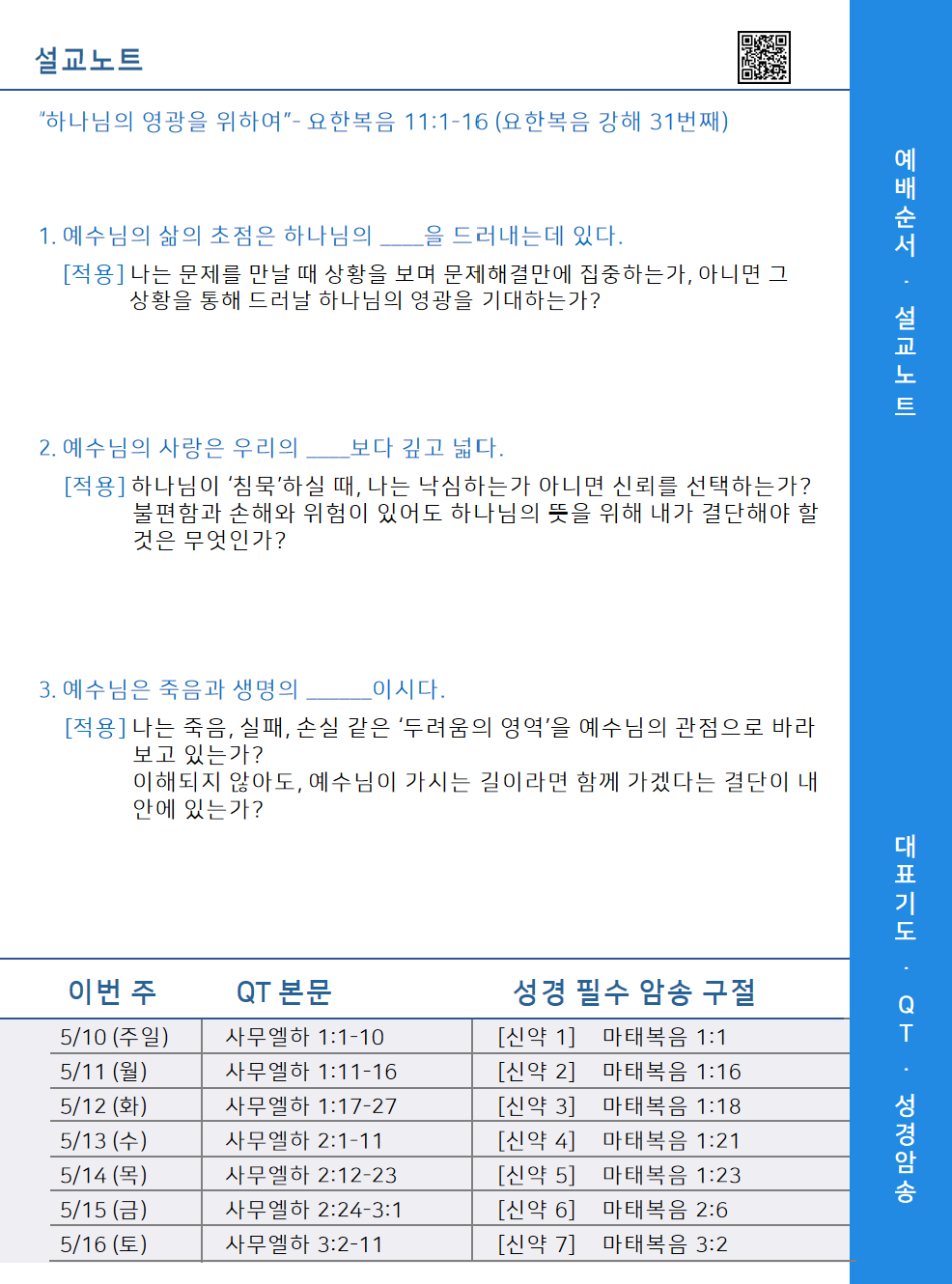 설교노트

"하나님의 영광을 위하여"- 요한복음 11:1-16 (요한복음 강해 31번째)

1. 예수님의 삶의 초점은 하나님의 ____을 드러내는데 있다.

[적용] 나는 문제를 만날 때 상황을 보며 문제해결만에 집중하는가, 아니면 그 상황을 통해 드러날 하나님의 영광을 기대하는가?

2. 예수님의 사랑은 우리의 ____보다 깊고 넓다.

[적용] 하나님이 '침묵'하실 때, 나는 낙심하는가 아니면 신뢰를 선택하는가? 불편함과 손해와 위험이 있어도 하나님의 뜻을 위해 내가 결단해야 할 것은 무엇인가?

3. 예수님은 죽음과 생명의 ______이시다.

[적용] 나는 죽음, 실패, 손실 같은 '두려움의 영역'을 예수님의 관점으로 바라보고 있는가?
이해되지 않아도, 예수님이 가시는 길이라면 함께 가겠다는 결단이 내 안에 있는가?

| 이번 주 | QT 본문 | 성경 필수 암송 구절 |
|---|---|---|
| 5/10 (주일) | 사무엘하 1:1-10 | [신약 1] 마태복음 1:1 |
| 5/11 (월) | 사무엘하 1:11-16 | [신약 2] 마태복음 1:16 |
| 5/12 (화) | 사무엘하 1:17-27 | [신약 3] 마태복음 1:18 |
| 5/13 (수) | 사무엘하 2:1-11 | [신약 4] 마태복음 1:21 |
| 5/14 (목) | 사무엘하 2:12-23 | [신약 5] 마태복음 1:23 |
| 5/15 (금) | 사무엘하 2:24-3:1 | [신약 6] 마태복음 2:6 |
| 5/16 (토) | 사무엘하 3:2-11 | [신약 7] 마태복음 3:2 |

예배순서 · 설교노트

대표기도 · QT · 성경암송